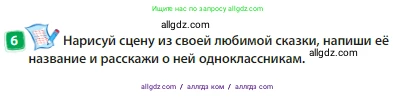 Ищите нас по запросу allgdz.com

allgdz.com

6 Нарисуй сцену из своей любимой сказки, напиши её название и расскажи о ней одноклассникам.

allgdz.com

allgdz.com / аллгдз ком / аллгдз com